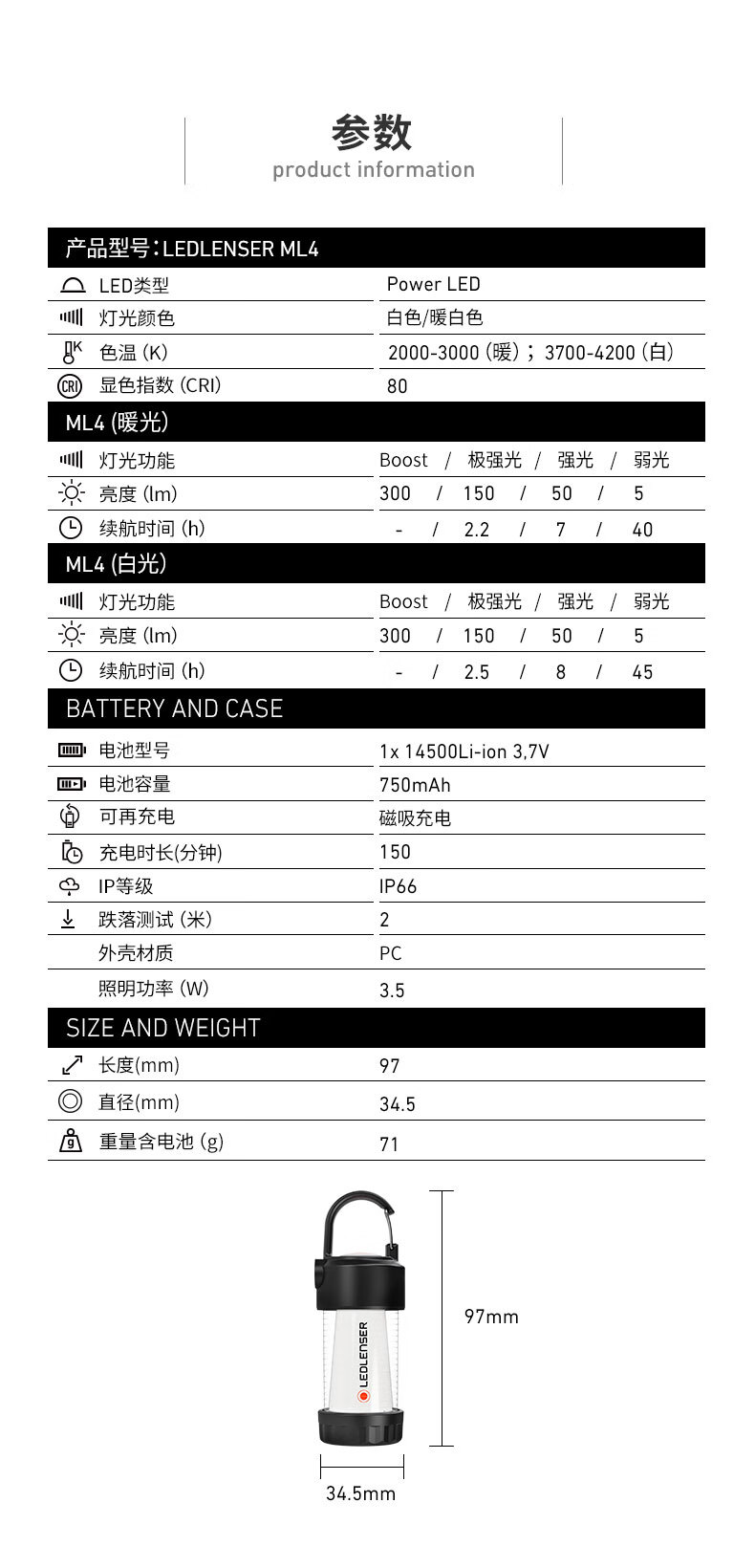 参数
product information

产品型号：LEDLENSER ML4

| | |
|---|---|
| LED类型 | Power LED |
| 灯光颜色 | 白色/暖白色 |
| 色温 (K) | 2000-3000 (暖)；3700-4200 (白) |
| 显色指数 (CRI) | 80 |

ML4 (暖光)

| | |
|---|---|
| 灯光功能 | Boost / 极强光 / 强光 / 弱光 |
| 亮度 (lm) | 300 / 150 / 50 / 5 |
| 续航时间 (h) | - / 2.2 / 7 / 40 |

ML4 (白光)

| | |
|---|---|
| 灯光功能 | Boost / 极强光 / 强光 / 弱光 |
| 亮度 (lm) | 300 / 150 / 50 / 5 |
| 续航时间 (h) | - / 2.5 / 8 / 45 |

BATTERY AND CASE

| | |
|---|---|
| 电池型号 | 1x 14500Li-ion 3,7V |
| 电池容量 | 750mAh |
| 可再充电 | 磁吸充电 |
| 充电时长(分钟) | 150 |
| IP等级 | IP66 |
| 跌落测试 (米) | 2 |
| 外壳材质 | PC |
| 照明功率 (W) | 3.5 |

SIZE AND WEIGHT

| | |
|---|---|
| 长度(mm) | 97 |
| 直径(mm) | 34.5 |
| 重量含电池 (g) | 71 |

LEDLENSER
97mm
34.5mm